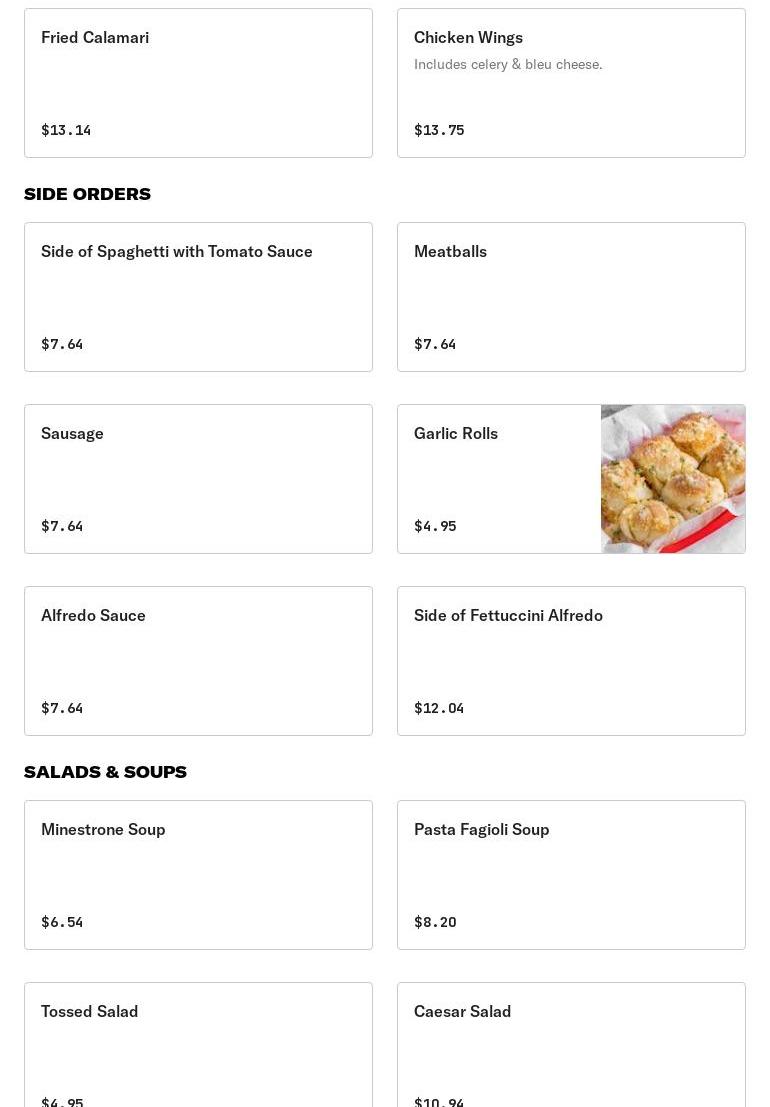 Fried Calamari

$13.14

Chicken Wings

Includes celery & bleu cheese.

$13.75

SIDE ORDERS

Side of Spaghetti with Tomato Sauce

$7.64

Meatballs

$7.64

Sausage

$7.64

Garlic Rolls

$4.95

Alfredo Sauce

$7.64

Side of Fettuccini Alfredo

$12.04

SALADS & SOUPS

Minestrone Soup

$6.54

Pasta Fagioli Soup

$8.20

Tossed Salad

$4.95

Caesar Salad

$10.94